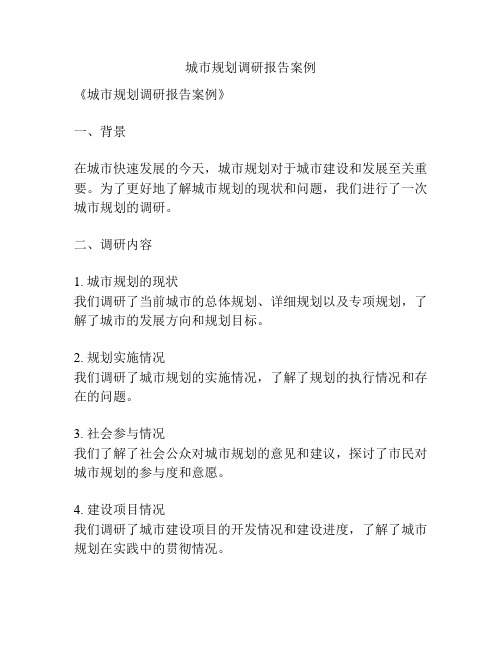 城市规划调研报告案例

《城市规划调研报告案例》

一、背景

在城市快速发展的今天，城市规划对于城市建设和发展至关重要。为了更好地了解城市规划的现状和问题，我们进行了一次城市规划的调研。

二、调研内容

1. 城市规划的现状
我们调研了当前城市的总体规划、详细规划以及专项规划，了解了城市的发展方向和规划目标。

2. 规划实施情况
我们调研了城市规划的实施情况，了解了规划的执行情况和存在的问题。

3. 社会参与情况
我们了解了社会公众对城市规划的意见和建议，探讨了市民对城市规划的参与度和意愿。

4. 建设项目情况
我们调研了城市建设项目的开发情况和建设进度，了解了城市规划在实践中的贯彻情况。